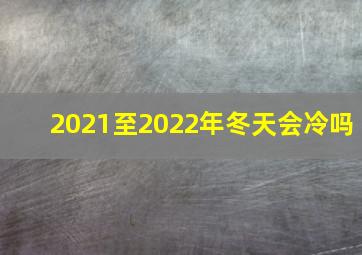 2021至2022年冬天会冷吗